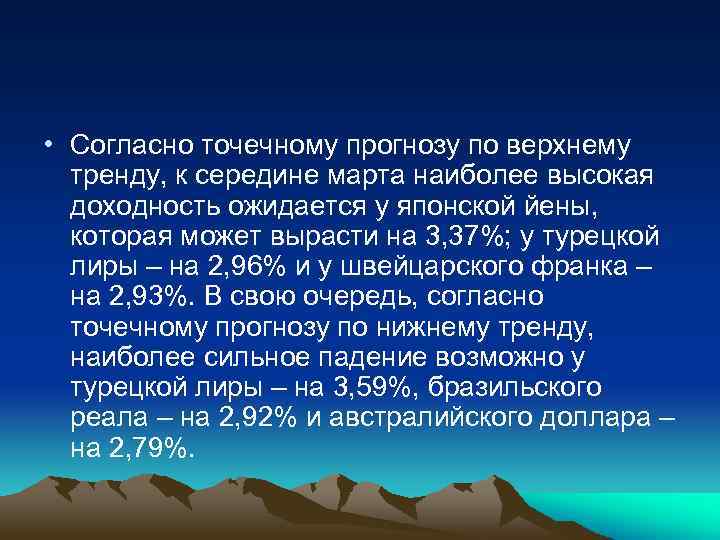 • Согласно точечному прогнозу по верхнему тренду, к середине марта наиболее высокая доходность ожидается у японской йены, которая может вырасти на 3,37%; у турецкой лиры – на 2,96% и у швейцарского франка – на 2,93%. В свою очередь, согласно точечному прогнозу по нижнему тренду, наиболее сильное падение возможно у турецкой лиры – на 3,59%, бразильского реала – на 2,92% и австралийского доллара – на 2,79%.